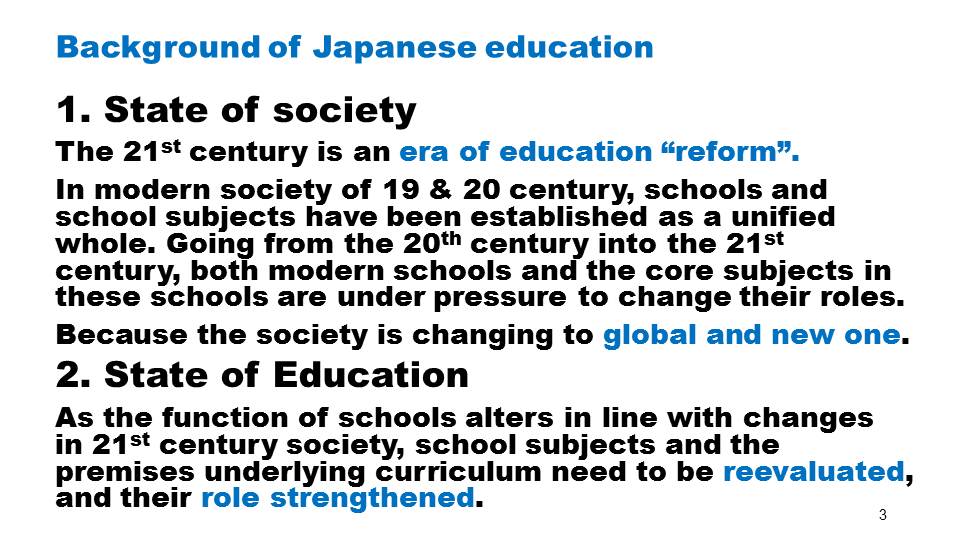 Background of Japanese education

1. State of society

The 21st century is an era of education "reform".

In modern society of 19 & 20 century, schools and school subjects have been established as a unified whole. Going from the 20th century into the 21st century, both modern schools and the core subjects in these schools are under pressure to change their roles.

Because the society is changing to global and new one.

2. State of Education

As the function of schools alters in line with changes in 21st century society, school subjects and the premises underlying curriculum need to be reevaluated, and their role strengthened.

3